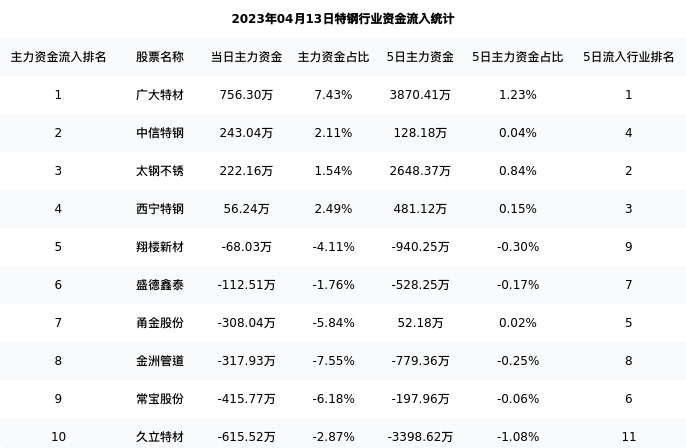 2023年04月13日特钢行业资金流入统计

| 主力资金流入排名 | 股票名称 | 当日主力资金 | 主力资金占比 | 5日主力资金 | 5日主力资金占比 | 5日流入行业排名 |
|---|---|---|---|---|---|---|
| 1 | 广大特材 | 756.30万 | 7.43% | 3870.41万 | 1.23% | 1 |
| 2 | 中信特钢 | 243.04万 | 2.11% | 128.18万 | 0.04% | 4 |
| 3 | 太钢不锈 | 222.16万 | 1.54% | 2648.37万 | 0.84% | 2 |
| 4 | 西宁特钢 | 56.24万 | 2.49% | 481.12万 | 0.15% | 3 |
| 5 | 翔楼新材 | -68.03万 | -4.11% | -940.25万 | -0.30% | 9 |
| 6 | 盛德鑫泰 | -112.51万 | -1.76% | -528.25万 | -0.17% | 7 |
| 7 | 甬金股份 | -308.04万 | -5.84% | 52.18万 | 0.02% | 5 |
| 8 | 金洲管道 | -317.93万 | -7.55% | -779.36万 | -0.25% | 8 |
| 9 | 常宝股份 | -415.77万 | -6.18% | -197.96万 | -0.06% | 6 |
| 10 | 久立特材 | -615.52万 | -2.87% | -3398.62万 | -1.08% | 11 |